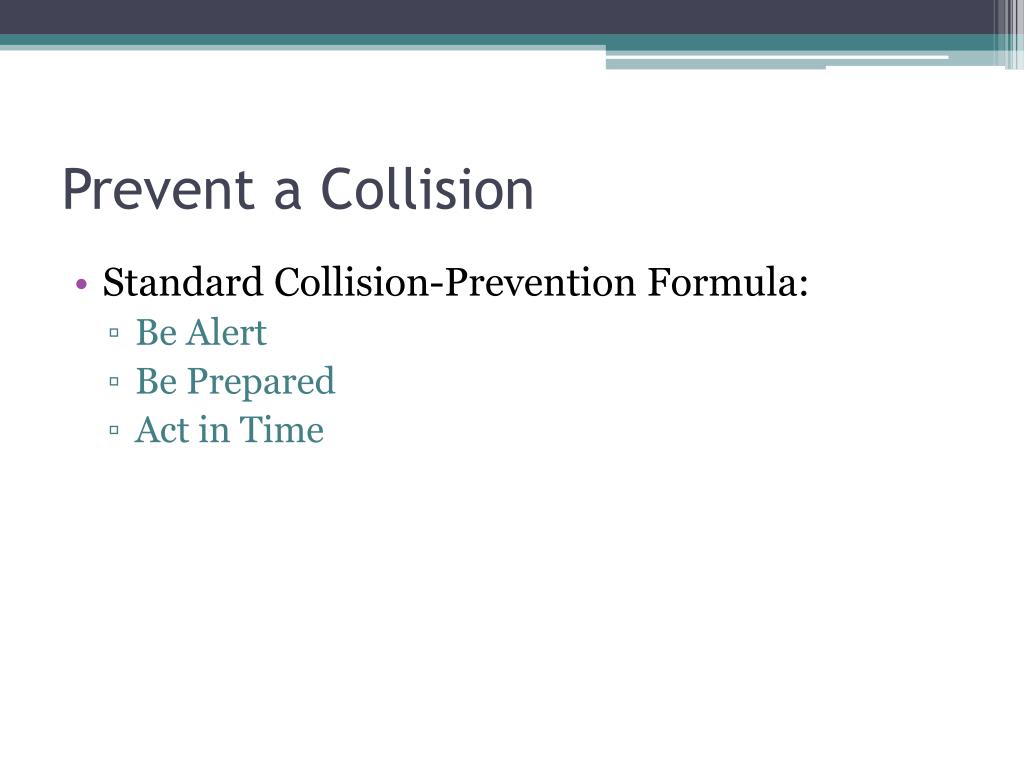 Prevent a Collision

• Standard Collision-Prevention Formula:
▫ Be Alert
▫ Be Prepared
▫ Act in Time